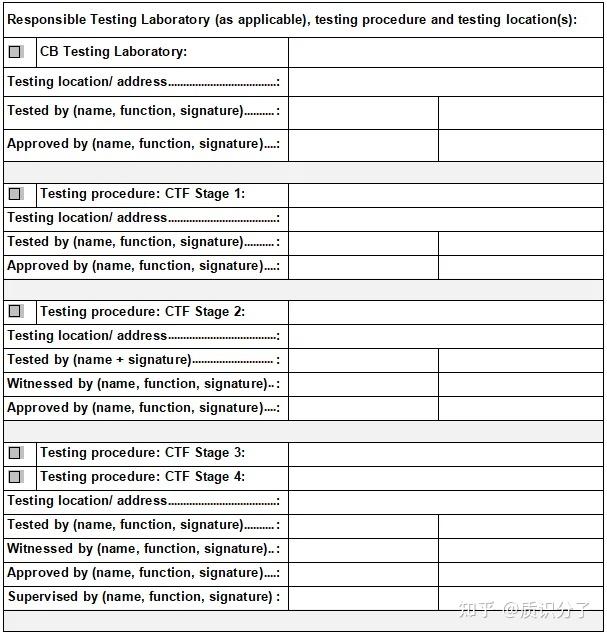 Responsible Testing Laboratory (as applicable), testing procedure and testing location(s):

☐ CB Testing Laboratory:

Testing location/ address:

Tested by (name, function, signature):

Approved by (name, function, signature):

☐ Testing procedure: CTF Stage 1:

Testing location/ address:

Tested by (name, function, signature):

Approved by (name, function, signature):

☐ Testing procedure: CTF Stage 2:

Testing location/ address:

Tested by (name + signature):

Witnessed by (name, function, signature):

Approved by (name, function, signature):

☐ Testing procedure: CTF Stage 3:

☐ Testing procedure: CTF Stage 4:

Testing location/ address:

Tested by (name, function, signature):

Witnessed by (name, function, signature):

Approved by (name, function, signature):

Supervised by (name, function, signature) :

知乎 @质识分子